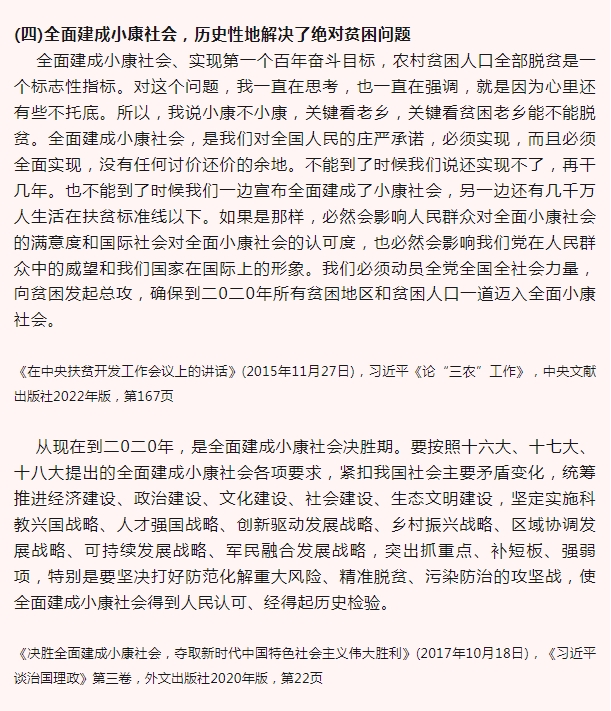 (四)全面建成小康社会，历史性地解决了绝对贫困问题

全面建成小康社会、实现第一个百年奋斗目标，农村贫困人口全部脱贫是一个标志性指标。对这个问题，我一直在思考，也一直在强调，就是因为心里还有些不托底。所以，我说小康不小康，关键看老乡，关键看贫困老乡能不能脱贫。全面建成小康社会，是我们对全国人民的庄严承诺，必须实现，而且必须全面实现，没有任何讨价还价的余地。不能到了时候我们说还实现不了，再干几年。也不能到了时候我们一边宣布全面建成了小康社会，另一边还有几千万人生活在扶贫标准线以下。如果是那样，必然会影响人民群众对全面小康社会的满意度和国际社会对全面小康社会的认可度，也必然会影响我们党在人民群众中的威望和我们国家在国际上的形象。我们必须动员全党全国全社会力量，向贫困发起总攻，确保到二0二0年所有贫困地区和贫困人口一道迈入全面小康社会。

《在中央扶贫开发工作会议上的讲话》(2015年11月27日)，习近平《论“三农”工作》，中央文献出版社2022年版，第167页

从现在到二0二0年，是全面建成小康社会决胜期。要按照十六大、十七大、十八大提出的全面建成小康社会各项要求，紧扣我国社会主要矛盾变化，统筹推进经济建设、政治建设、文化建设、社会建设、生态文明建设，坚定实施科教兴国战略、人才强国战略、创新驱动发展战略、乡村振兴战略、区域协调发展战略、可持续发展战略、军民融合发展战略，突出抓重点、补短板、强弱项，特别是要坚决打好防范化解重大风险、精准脱贫、污染防治的攻坚战，使全面建成小康社会得到人民认可、经得起历史检验。

《决胜全面建成小康社会，夺取新时代中国特色社会主义伟大胜利》(2017年10月18日)，《习近平谈治国理政》第三卷，外文出版社2020年版，第22页